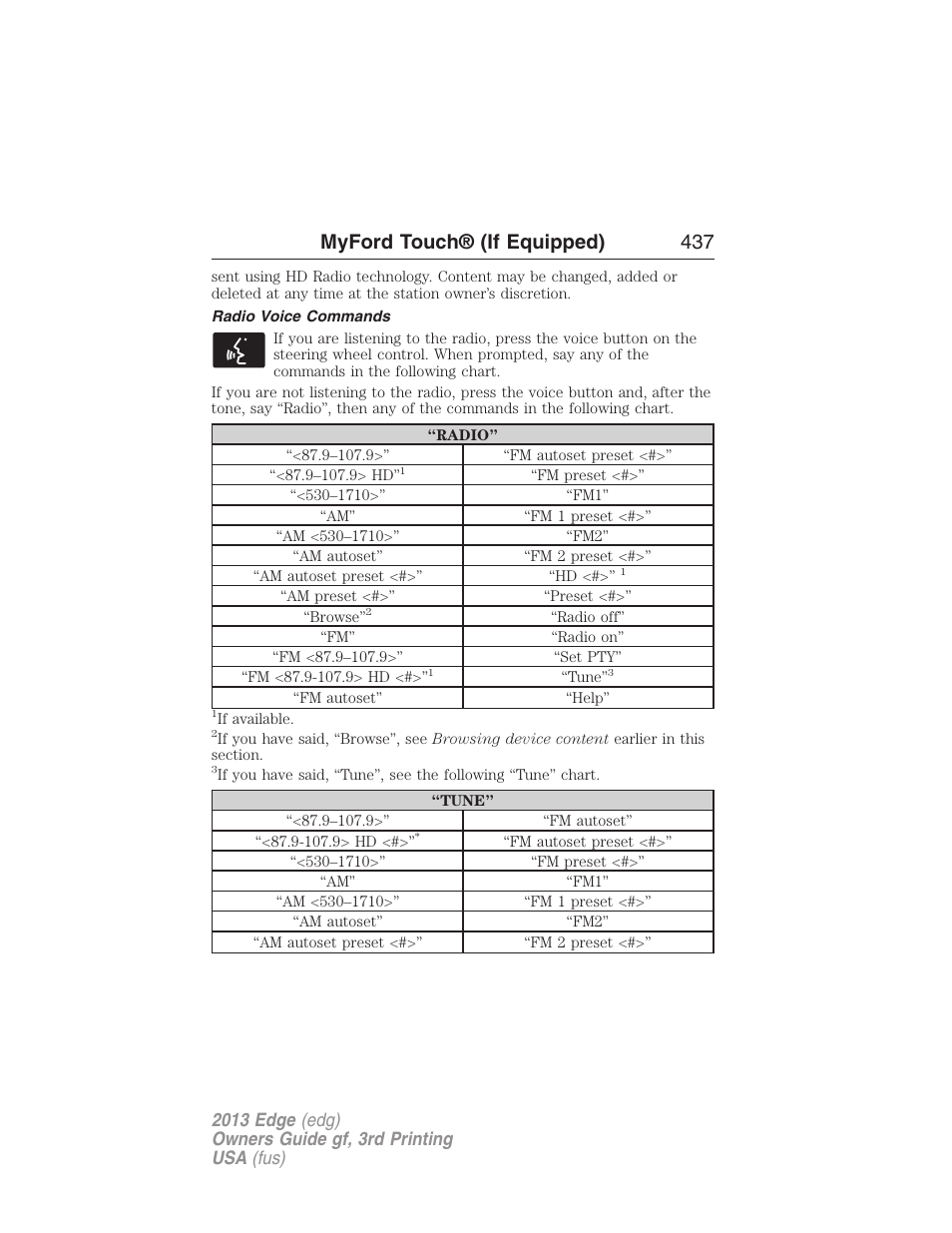 MyFord Touch® (If Equipped) 437

sent using HD Radio technology. Content may be changed, added or deleted at any time at the station owner's discretion.

Radio Voice Commands

If you are listening to the radio, press the voice button on the steering wheel control. When prompted, say any of the commands in the following chart.

If you are not listening to the radio, press the voice button and, after the tone, say "Radio", then any of the commands in the following chart.

| "RADIO" | |
|---|---|
| "<87.9–107.9>" | "FM autoset preset <#>" |
| "<87.9–107.9> HD"$^1$ | "FM preset <#>" |
| "<530–1710>" | "FM1" |
| "AM" | "FM 1 preset <#>" |
| "AM <530–1710>" | "FM2" |
| "AM autoset" | "FM 2 preset <#>" |
| "AM autoset preset <#>" | "HD <#>" $^1$ |
| "AM preset <#>" | "Preset <#>" |
| "Browse"$^2$ | "Radio off" |
| "FM" | "Radio on" |
| "FM <87.9–107.9>" | "Set PTY" |
| "FM <87.9-107.9> HD <#>"$^1$ | "Tune"$^3$ |
| "FM autoset" | "Help" |

$^1$If available.

$^2$If you have said, "Browse", see Browsing device content earlier in this section.

$^3$If you have said, "Tune", see the following "Tune" chart.

| "TUNE" | |
|---|---|
| "<87.9–107.9>" | "FM autoset" |
| "<87.9-107.9> HD <#>"$^*$ | "FM autoset preset <#>" |
| "<530–1710>" | "FM preset <#>" |
| "AM" | "FM1" |
| "AM <530–1710>" | "FM 1 preset <#>" |
| "AM autoset" | "FM2" |
| "AM autoset preset <#>" | "FM 2 preset <#>" |

2013 Edge (edg)
Owners Guide gf, 3rd Printing
USA (fus)